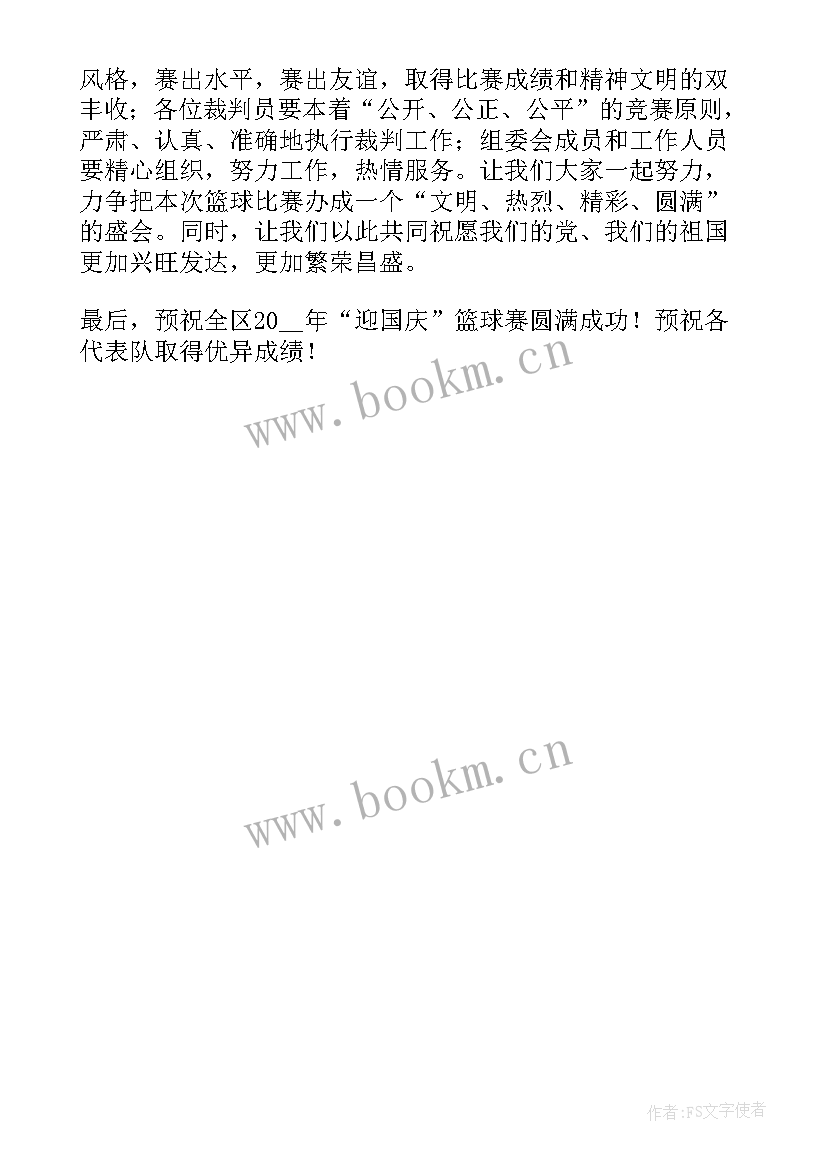 风格，赛出水平，赛出友谊，取得比赛成绩和精神文明的双丰收；各位裁判员要本着“公开、公正、公平”的竞赛原则，严肃、认真、准确地执行裁判工作；组委会成员和工作人员要精心组织，努力工作，热情服务。让我们大家一起努力，力争把本次篮球比赛办成一个“文明、热烈、精彩、圆满”的盛会。同时，让我们以此共同祝愿我们的党、我们的祖国更加兴旺发达，更加繁荣昌盛。

最后，预祝全区20__年“迎国庆”篮球赛圆满成功！预祝各代表队取得优异成绩！

www.bookm.cn

www.bookm.cn

作者：FS文字使者